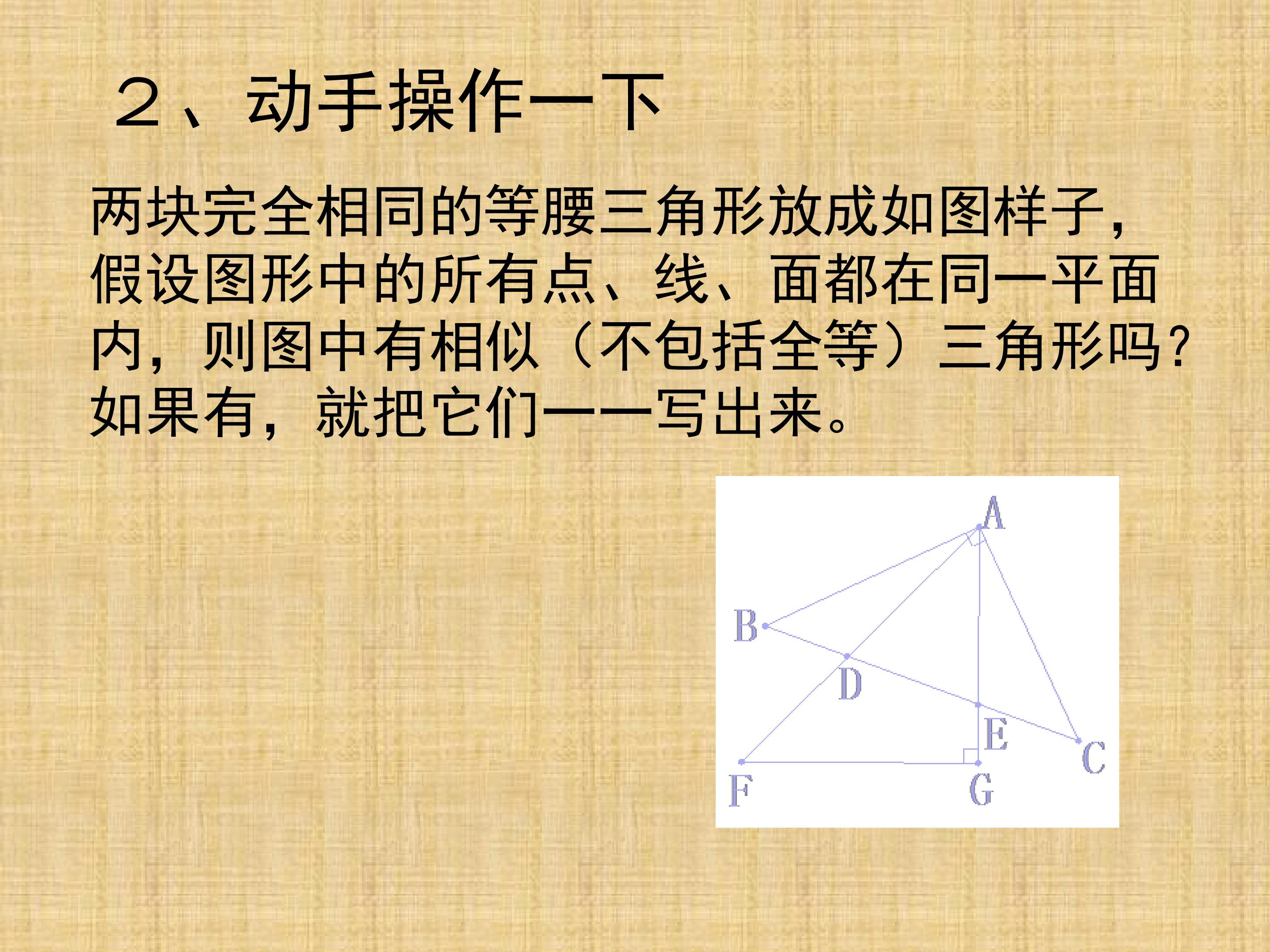 ２、动手操作一下

两块完全相同的等腰三角形放成如图样子，假设图形中的所有点、线、面都在同一平面内，则图中有相似（不包括全等）三角形吗？如果有，就把它们一一写出来。

A
B
D
E
C
F
G